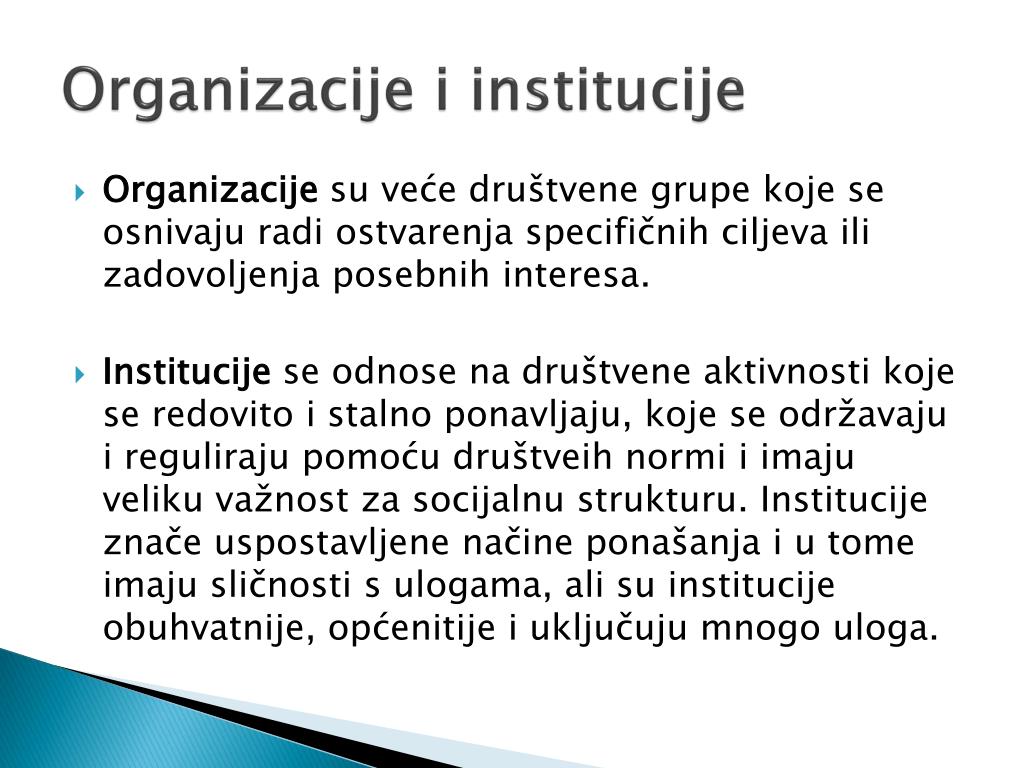 Organizacije i institucije

Organizacije su veće društvene grupe koje se osnivaju radi ostvarenja specifičnih ciljeva ili zadovoljenja posebnih interesa.

Institucije se odnose na društvene aktivnosti koje se redovito i stalno ponavljaju, koje se održavaju i reguliraju pomoću društveih normi i imaju veliku važnost za socijalnu strukturu. Institucije znače uspostavljene načine ponašanja i u tome imaju sličnosti s ulogama, ali su institucije obuhvatnije, općenitije i uključuju mnogo uloga.